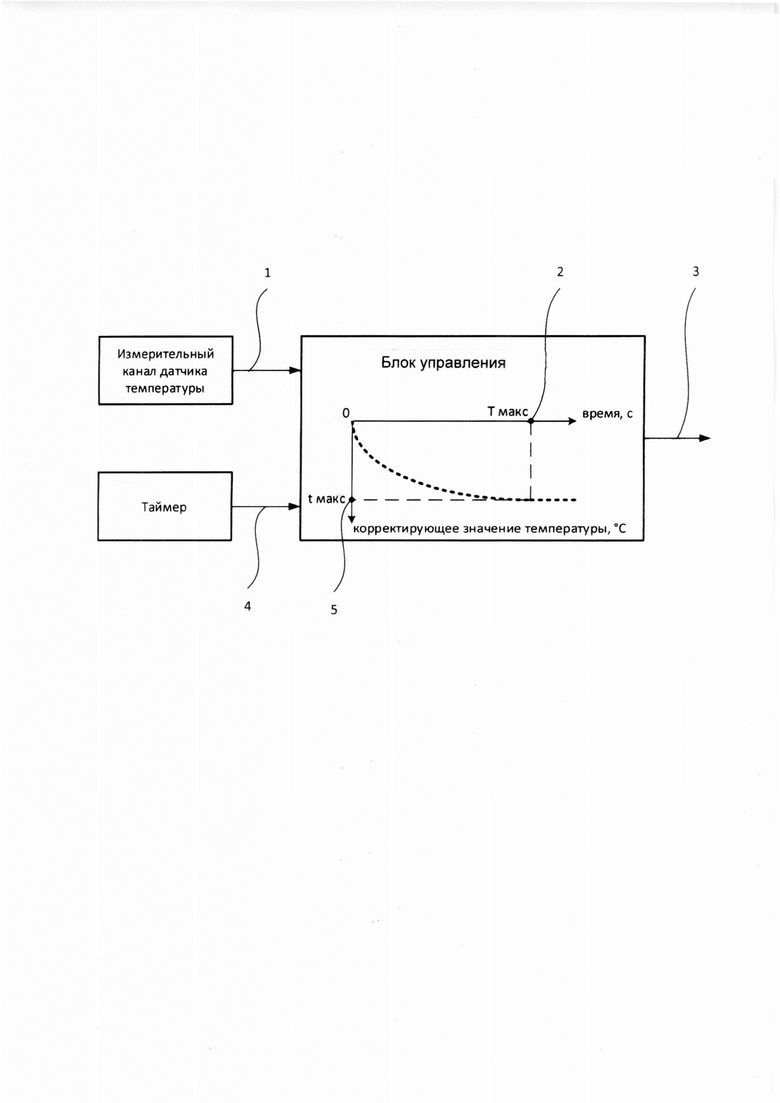 1

2

3

Измерительный канал датчика температуры

Блок управления

0

T макс

время, с

Таймер

t макс

корректирующее значение температуры, °C

4

5